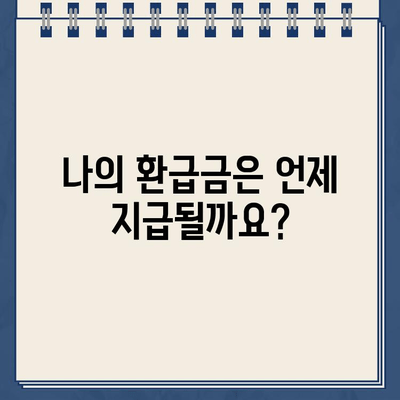 나의 환급금은 언제 지급될까요?